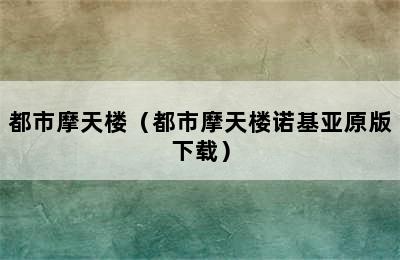 都市摩天楼（都市摩天楼诺基亚原版下载）